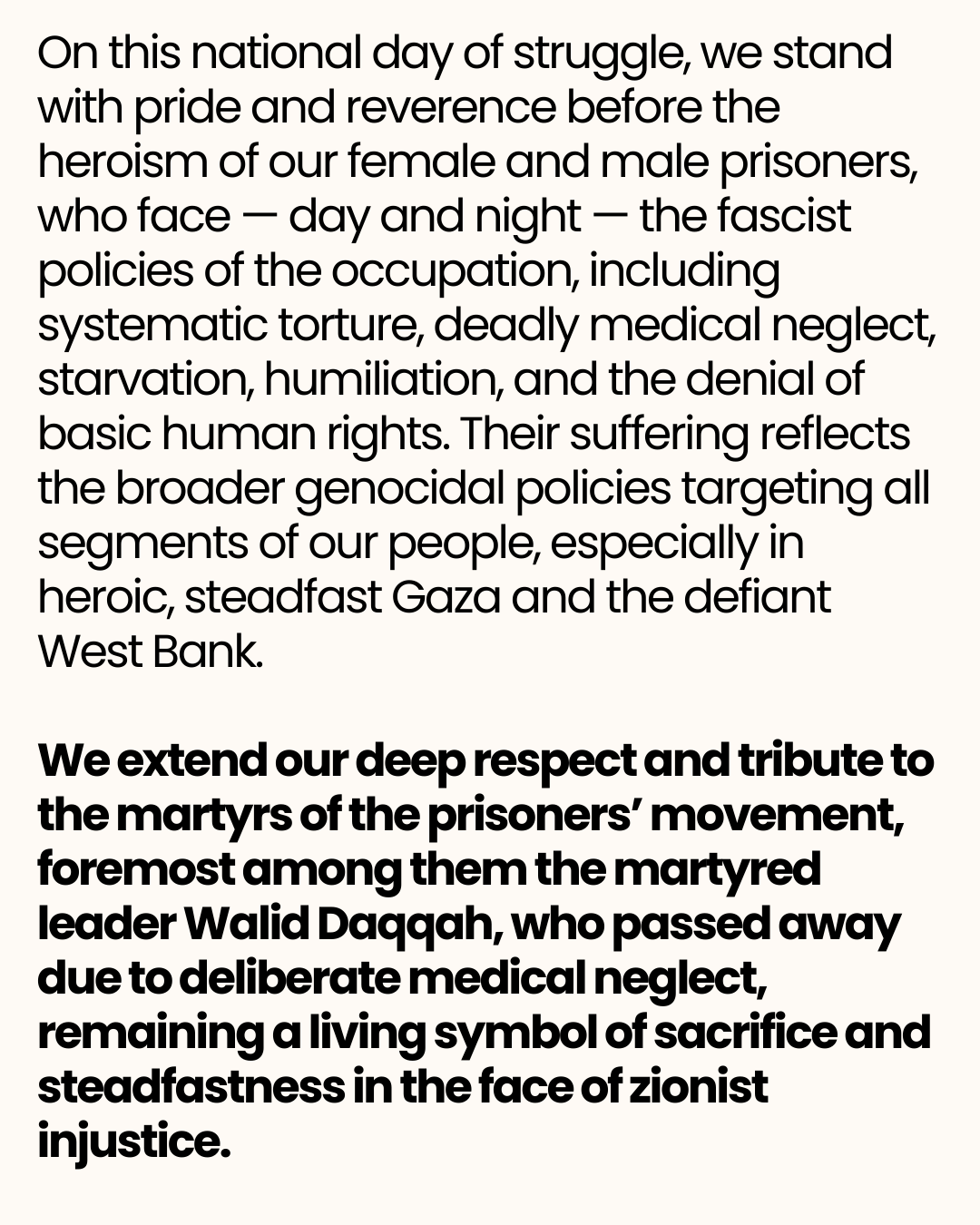 On this national day of struggle, we stand with pride and reverence before the heroism of our female and male prisoners, who face — day and night — the fascist policies of the occupation, including systematic torture, deadly medical neglect, starvation, humiliation, and the denial of basic human rights. Their suffering reflects the broader genocidal policies targeting all segments of our people, especially in heroic, steadfast Gaza and the defiant West Bank.

We extend our deep respect and tribute to the martyrs of the prisoners' movement, foremost among them the martyred leader Walid Daqqah, who passed away due to deliberate medical neglect, remaining a living symbol of sacrifice and steadfastness in the face of zionist injustice.